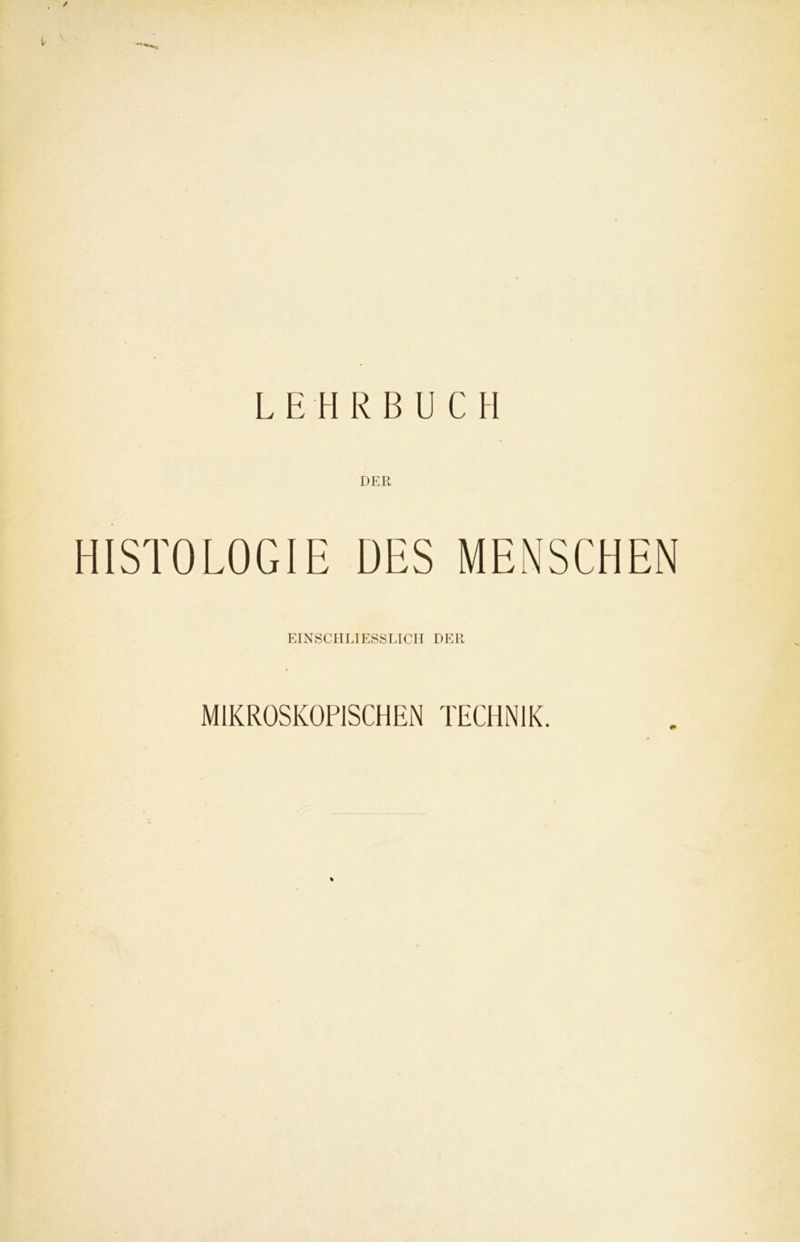 LEHRBUCH

DER

HISTOLOGIE DES MENSCHEN

EINSCHLIESSLICH DER

MIKROSKOPISCHEN TECHNIK.